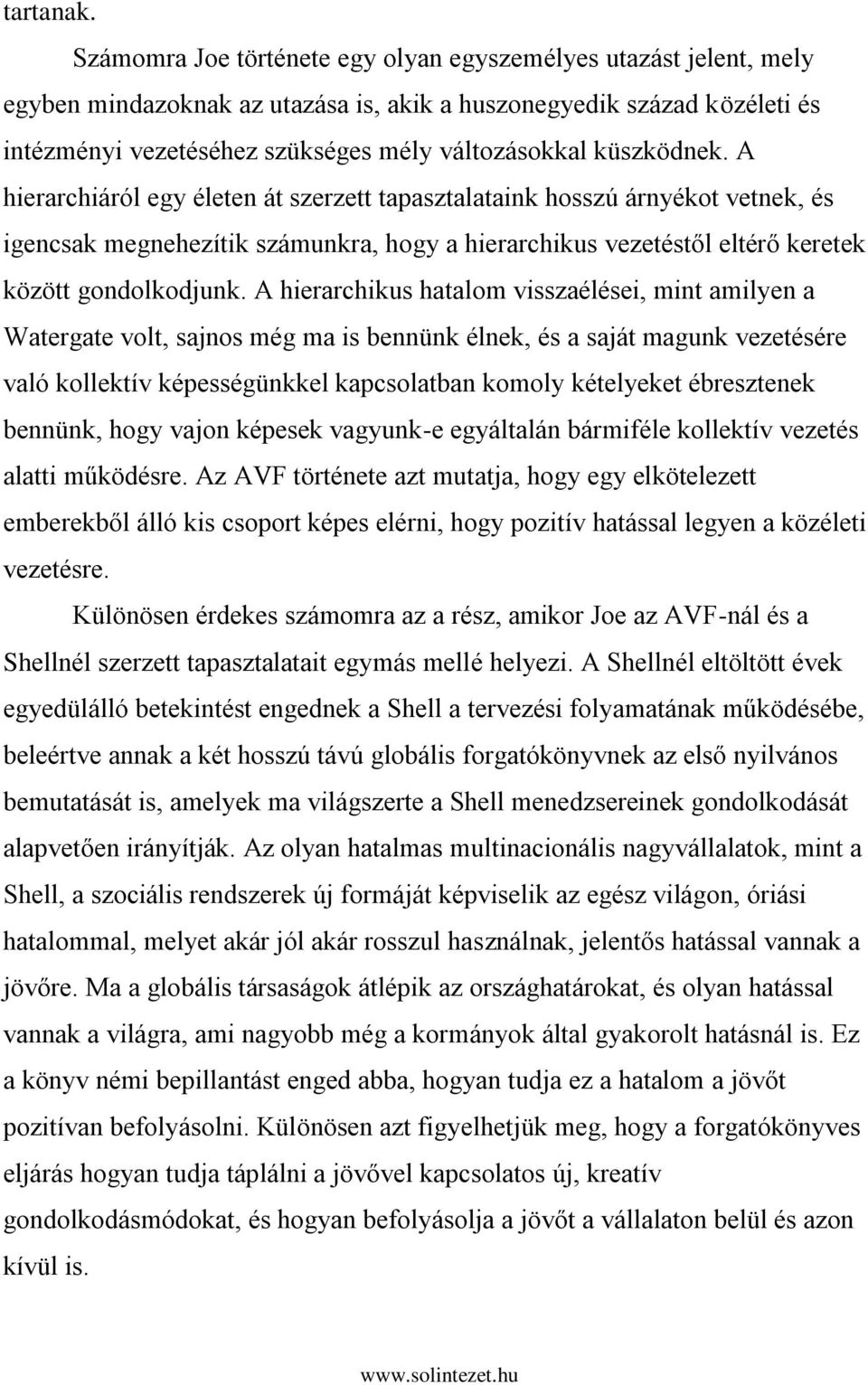 tartanak.

Számomra Joe története egy olyan egyszemélyes utazást jelent, mely egyben mindazoknak az utazása is, akik a huszonegyedik század közéleti és intézményi vezetéséhez szükséges mély változásokkal küszködnek. A hierarchiáról egy életen át szerzett tapasztalataink hosszú árnyékot vetnek, és igencsak megnehezítik számunkra, hogy a hierarchikus vezetéstől eltérő keretek között gondolkodjunk. A hierarchikus hatalom visszaélései, mint amilyen a Watergate volt, sajnos még ma is bennünk élnek, és a saját magunk vezetésére való kollektív képességünkkel kapcsolatban komoly kételyeket ébresztenek bennünk, hogy vajon képesek vagyunk-e egyáltalán bármiféle kollektív vezetés alatti működésre. Az AVF története azt mutatja, hogy egy elkötelezett emberekből álló kis csoport képes elérni, hogy pozitív hatással legyen a közéleti vezetésre.

Különösen érdekes számomra az a rész, amikor Joe az AVF-nál és a Shellnél szerzett tapasztalatait egymás mellé helyezi. A Shellnél eltöltött évek egyedülálló betekintést engednek a Shell a tervezési folyamatának működésébe, beleértve annak a két hosszú távú globális forgatókönyvnek az első nyilvános bemutatását is, amelyek ma világszerte a Shell menedzsereinek gondolkodását alapvetően irányítják. Az olyan hatalmas multinacionális nagyvállalatok, mint a Shell, a szociális rendszerek új formáját képviselik az egész világon, óriási hatalommal, melyet akár jól akár rosszul használnak, jelentős hatással vannak a jövőre. Ma a globális társaságok átlépik az országhatárokat, és olyan hatással vannak a világra, ami nagyobb még a kormányok által gyakorolt hatásnál is. Ez a könyv némi bepillantást enged abba, hogyan tudja ez a hatalom a jövőt pozitívan befolyásolni. Különösen azt figyelhetjük meg, hogy a forgatókönyves eljárás hogyan tudja táplálni a jövővel kapcsolatos új, kreatív gondolkodásmódokat, és hogyan befolyásolja a jövőt a vállalaton belül és azon kívül is.

www.solintezet.hu